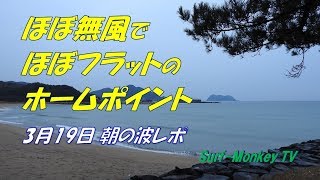 ほぼ無風で
ほぼフラットの
ホームポイント

3月19日 朝の波レポ

Surf-Monkey TV